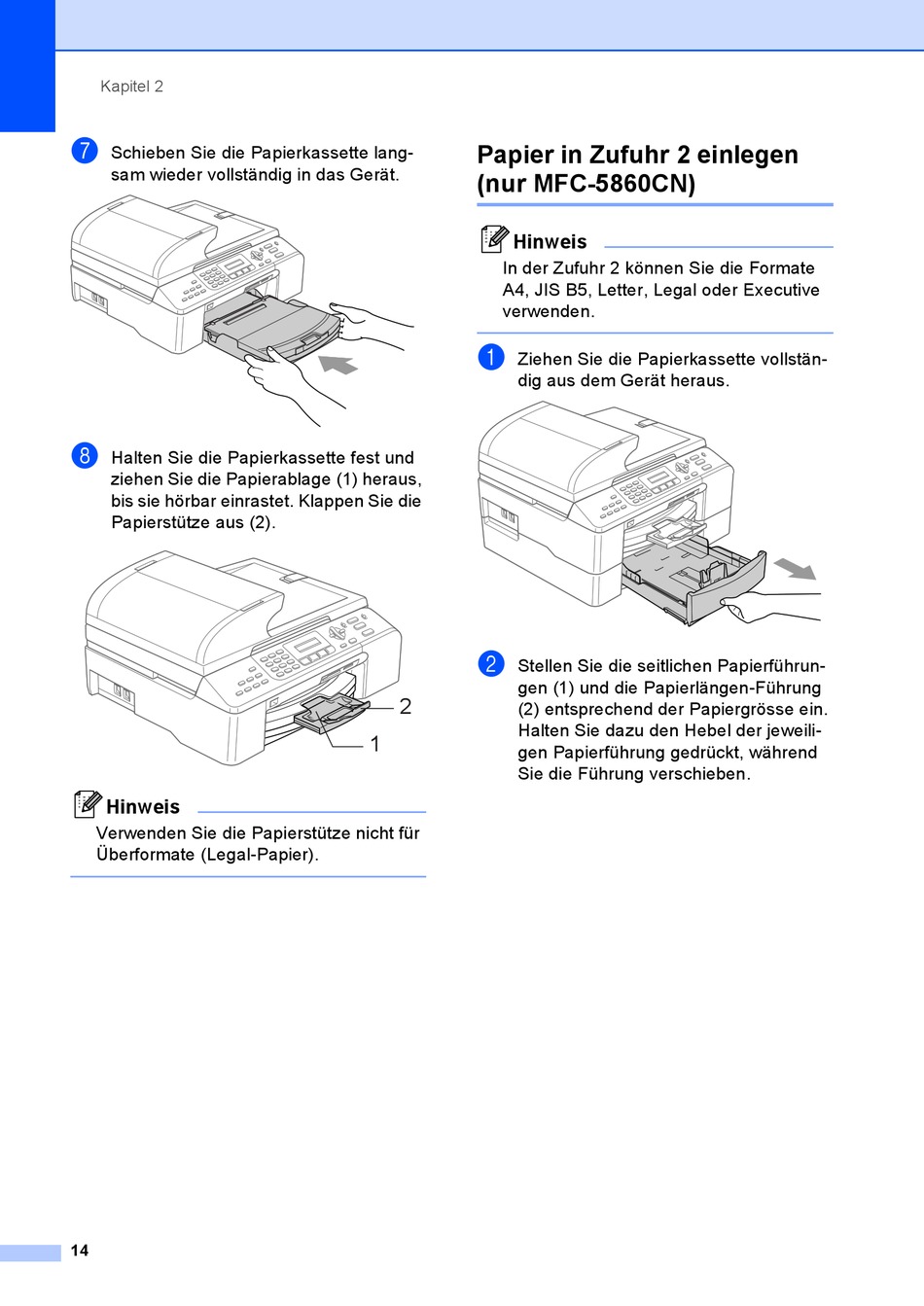 Kapitel 2

7 Schieben Sie die Papierkassette langsam wieder vollständig in das Gerät.

8 Halten Sie die Papierkassette fest und ziehen Sie die Papierablage (1) heraus, bis sie hörbar einrastet. Klappen Sie die Papierstütze aus (2).

2

1

Hinweis

Verwenden Sie die Papierstütze nicht für Überformate (Legal-Papier).

Papier in Zufuhr 2 einlegen (nur MFC-5860CN)

Hinweis

In der Zufuhr 2 können Sie die Formate A4, JIS B5, Letter, Legal oder Executive verwenden.

1 Ziehen Sie die Papierkassette vollständig aus dem Gerät heraus.

2 Stellen Sie die seitlichen Papierführungen (1) und die Papierlängen-Führung (2) entsprechend der Papiergrösse ein. Halten Sie dazu den Hebel der jeweiligen Papierführung gedrückt, während Sie die Führung verschieben.

14